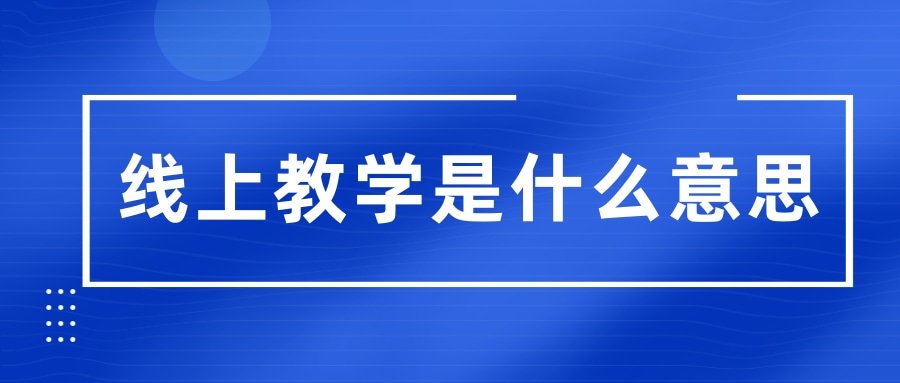 线上教学是什么意思